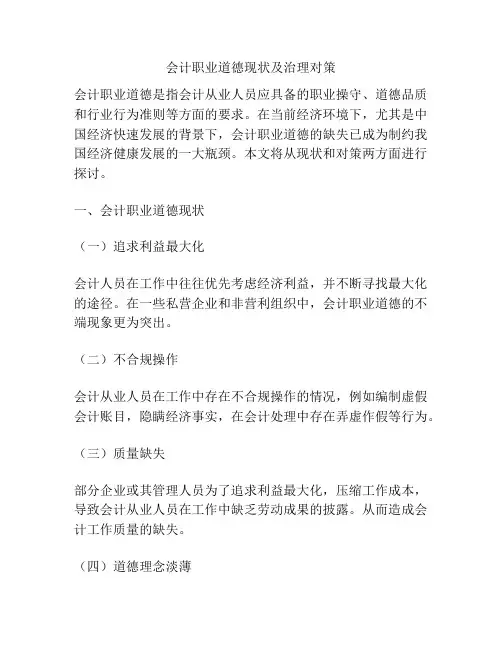 会计职业道德现状及治理对策

会计职业道德是指会计从业人员应具备的职业操守、道德品质和行业行为准则等方面的要求。在当前经济环境下，尤其是中国经济快速发展的背景下，会计职业道德的缺失已成为制约我国经济健康发展的一大瓶颈。本文将从现状和对策两方面进行探讨。

一、会计职业道德现状

（一）追求利益最大化

会计人员在工作中往往优先考虑经济利益，并不断寻找最大化的途径。在一些私营企业和非营利组织中，会计职业道德的不端现象更为突出。

（二）不合规操作

会计从业人员在工作中存在不合规操作的情况，例如编制虚假会计账目，隐瞒经济事实，在会计处理中存在弄虚作假等行为。

（三）质量缺失

部分企业或其管理人员为了追求利益最大化，压缩工作成本，导致会计从业人员在工作中缺乏劳动成果的披露。从而造成会计工作质量的缺失。

（四）道德理念淡薄